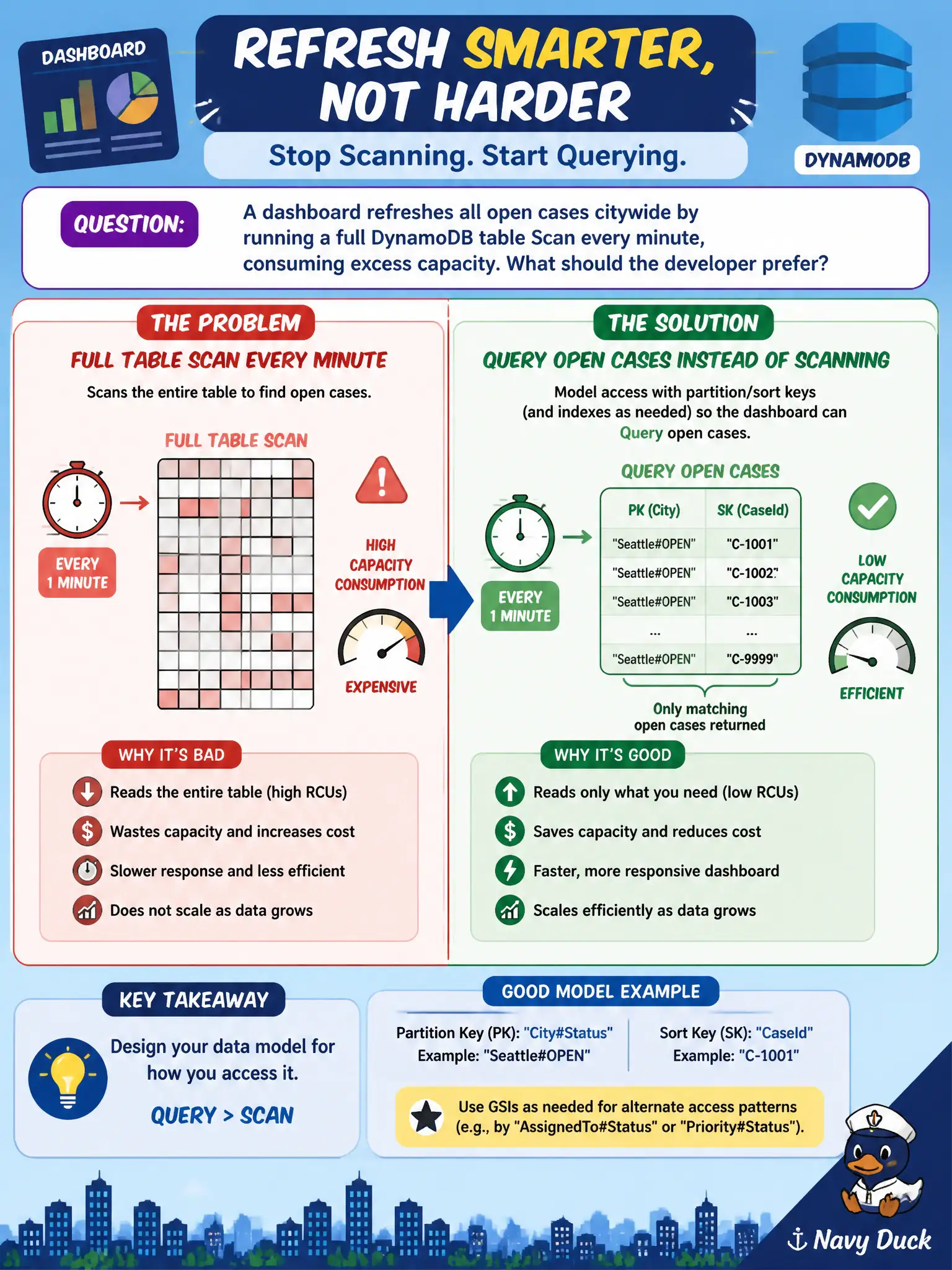 DASHBOARD

REFRESH SMARTER, NOT HARDER

Stop Scanning. Start Querying.

DYNAMODB

QUESTION: A dashboard refreshes all open cases citywide by running a full DynamoDB table Scan every minute, consuming excess capacity. What should the developer prefer?

THE PROBLEM

FULL TABLE SCAN EVERY MINUTE

Scans the entire table to find open cases.

FULL TABLE SCAN

EVERY 1 MINUTE

HIGH CAPACITY CONSUMPTION

EXPENSIVE

WHY IT'S BAD

Reads the entire table (high RCUs)

Wastes capacity and increases cost

Slower response and less efficient

Does not scale as data grows

THE SOLUTION

QUERY OPEN CASES INSTEAD OF SCANNING

Model access with partition/sort keys (and indexes as needed) so the dashboard can Query open cases.

QUERY OPEN CASES

EVERY 1 MINUTE

| PK (City) | SK (CaseId) |
|---|---|
| "Seattle#OPEN" | "C-1001" |
| "Seattle#OPEN" | "C-1002" |
| "Seattle#OPEN" | "C-1003" |
| ... | ... |
| "Seattle#OPEN" | "C-9999" |

Only matching open cases returned

LOW CAPACITY CONSUMPTION

EFFICIENT

WHY IT'S GOOD

Reads only what you need (low RCUs)

Saves capacity and reduces cost

Faster, more responsive dashboard

Scales efficiently as data grows

KEY TAKEAWAY

Design your data model for how you access it.

QUERY > SCAN

GOOD MODEL EXAMPLE

Partition Key (PK): "City#Status"
Example: "Seattle#OPEN"

Sort Key (SK): "CaseId"
Example: "C-1001"

Use GSIs as needed for alternate access patterns (e.g., by "AssignedTo#Status" or "Priority#Status").

Navy Duck